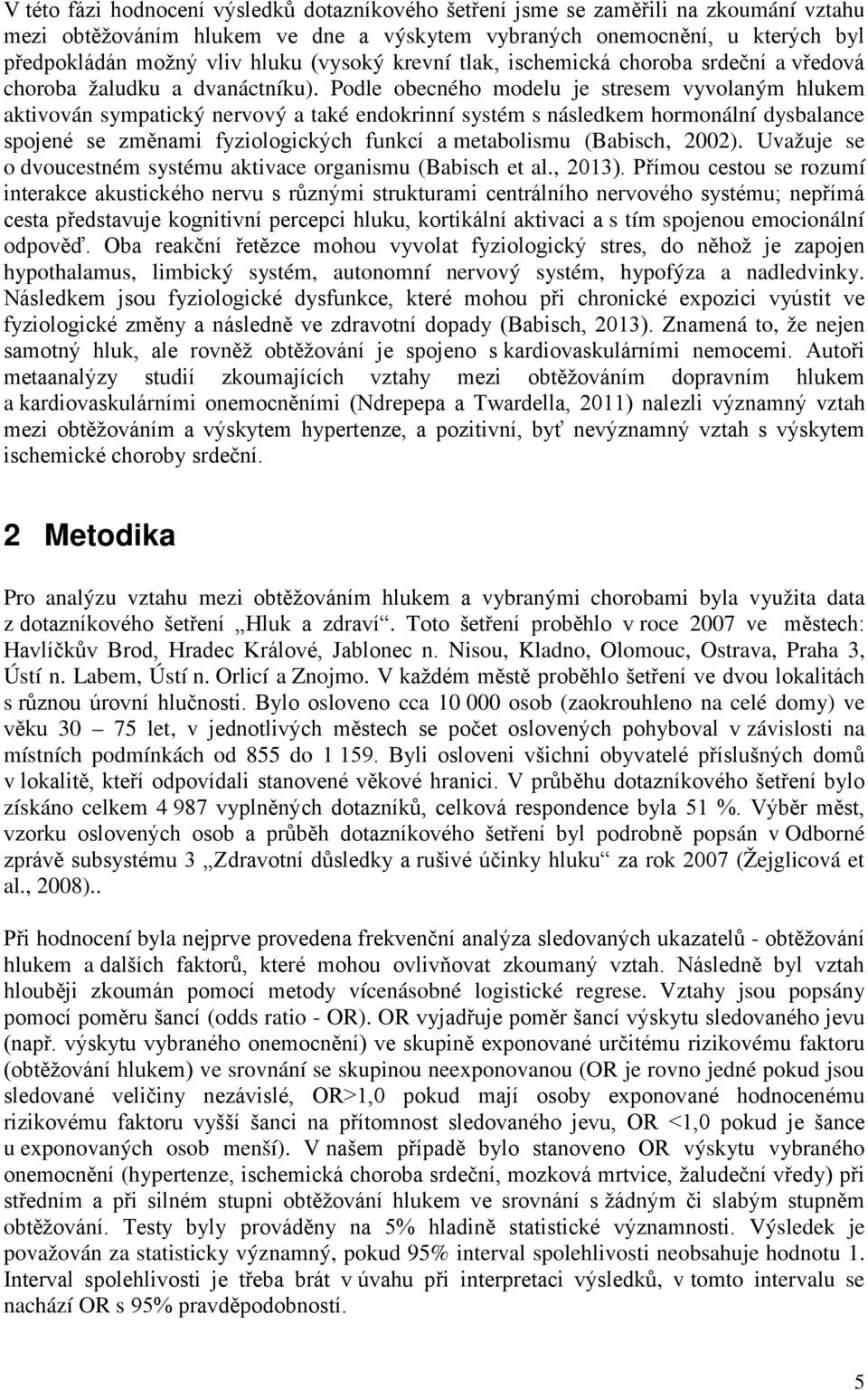 V této fázi hodnocení výsledků dotazníkového šetření jsme se zaměřili na zkoumání vztahu mezi obtěžováním hlukem ve dne a výskytem vybraných onemocnění, u kterých byl předpokládán možný vliv hluku (vysoký krevní tlak, ischemická choroba srdeční a vředová choroba žaludku a dvanáctníku). Podle obecného modelu je stresem vyvolaným hlukem aktivován sympatický nervový a také endokrinní systém s následkem hormonální dysbalance spojené se změnami fyziologických funkcí a metabolismu (Babisch, 2002). Uvažuje se o dvoucestném systému aktivace organismu (Babisch et al., 2013). Přímou cestou se rozumí interakce akustického nervu s různými strukturami centrálního nervového systému; nepřímá cesta představuje kognitivní percepci hluku, kortikální aktivaci a s tím spojenou emocionální odpověď. Oba reakční řetězce mohou vyvolat fyziologický stres, do něhož je zapojen hypothalamus, limbický systém, autonomní nervový systém, hypofýza a nadledvinky. Následkem jsou fyziologické dysfunkce, které mohou při chronické expozici vyústit ve fyziologické změny a následně ve zdravotní dopady (Babisch, 2013). Znamená to, že nejen samotný hluk, ale rovněž obtěžování je spojeno s kardiovaskulárními nemocemi. Autoři metaanalýzy studií zkoumajících vztahy mezi obtěžováním dopravním hlukem a kardiovaskulárními onemocněními (Ndrepepa a Twardella, 2011) nalezli významný vztah mezi obtěžováním a výskytem hypertenze, a pozitivní, byť nevýznamný vztah s výskytem ischemické choroby srdeční.

2 Metodika

Pro analýzu vztahu mezi obtěžováním hlukem a vybranými chorobami byla využita data z dotazníkového šetření „Hluk a zdraví“. Toto šetření proběhlo v roce 2007 ve městech: Havlíčkův Brod, Hradec Králové, Jablonec n. Nisou, Kladno, Olomouc, Ostrava, Praha 3, Ústí n. Labem, Ústí n. Orlicí a Znojmo. V každém městě proběhlo šetření ve dvou lokalitách s různou úrovní hlučnosti. Bylo osloveno cca 10 000 osob (zaokrouhleno na celé domy) ve věku 30 – 75 let, v jednotlivých městech se počet oslovených pohyboval v závislosti na místních podmínkách od 855 do 1 159. Byli osloveni všichni obyvatelé příslušných domů v lokalitě, kteří odpovídali stanovené věkové hranici. V průběhu dotazníkového šetření bylo získáno celkem 4 987 vyplněných dotazníků, celková respondence byla 51 %. Výběr měst, vzorku oslovených osob a průběh dotazníkového šetření byl podrobně popsán v Odborné zprávě subsystému 3 „Zdravotní důsledky a rušivé účinky hluku“ za rok 2007 (Žejglicová et al., 2008)..

Při hodnocení byla nejprve provedena frekvenční analýza sledovaných ukazatelů - obtěžování hlukem a dalších faktorů, které mohou ovlivňovat zkoumaný vztah. Následně byl vztah hlouběji zkoumán pomocí metody vícenásobné logistické regrese. Vztahy jsou popsány pomocí poměru šancí (odds ratio - OR). OR vyjadřuje poměr šancí výskytu sledovaného jevu (např. výskytu vybraného onemocnění) ve skupině exponované určitému rizikovému faktoru (obtěžování hlukem) ve srovnání se skupinou neexponovanou (OR je rovno jedné pokud jsou sledované veličiny nezávislé, OR>1,0 pokud mají osoby exponované hodnocenému rizikovému faktoru vyšší šanci na přítomnost sledovaného jevu, OR <1,0 pokud je šance u exponovaných osob menší). V našem případě bylo stanoveno OR výskytu vybraného onemocnění (hypertenze, ischemická choroba srdeční, mozková mrtvice, žaludeční vředy) při středním a při silném stupni obtěžování hlukem ve srovnání s žádným či slabým stupněm obtěžování. Testy byly prováděny na 5% hladině statistické významnosti. Výsledek je považován za statisticky významný, pokud 95% interval spolehlivosti neobsahuje hodnotu 1. Interval spolehlivosti je třeba brát v úvahu při interpretaci výsledků, v tomto intervalu se nachází OR s 95% pravděpodobností.

5